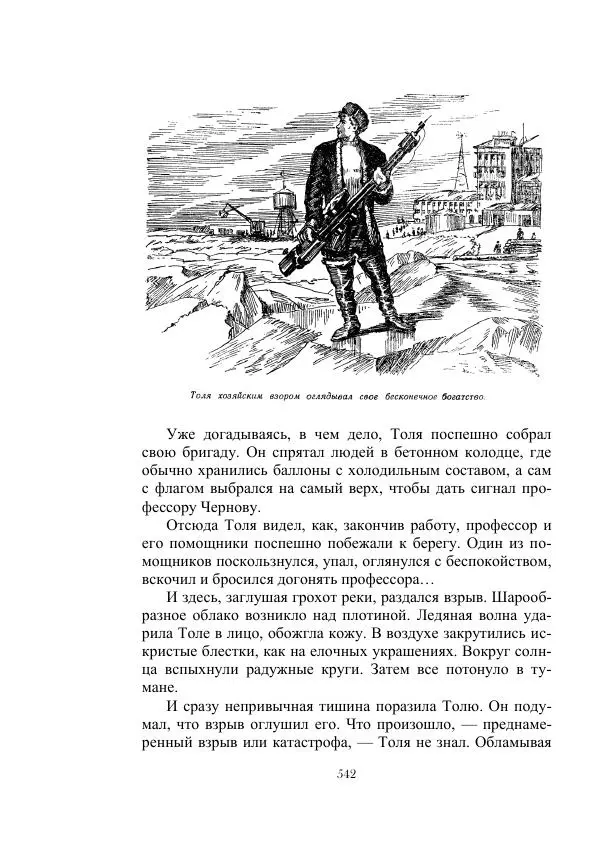 Толя хозяйским взором оглядывал свое бесконечное богатство.

Уже догадываясь, в чем дело, Толя поспешно собрал свою бригаду. Он спрятал людей в бетонном колодце, где обычно хранились баллоны с холодильным составом, а сам с флагом выбрался на самый верх, чтобы дать сигнал профессору Чернову.

Отсюда Толя видел, как, закончив работу, профессор и его помощники поспешно побежали к берегу. Один из помощников поскользнулся, упал, оглянулся с беспокойством, вскочил и бросился догонять профессора…

И здесь, заглушая грохот реки, раздался взрыв. Шарообразное облако возникло над плотиной. Ледяная волна ударила Толе в лицо, обожгла кожу. В воздухе закрутились искристые блестки, как на елочных украшениях. Вокруг солнца вспыхнули радужные круги. Затем все потонуло в тумане.

И сразу непривычная тишина поразила Толю. Он подумал, что взрыв оглушил его. Что произошло, — преднамеренный взрыв или катастрофа, — Толя не знал. Обламывая

542